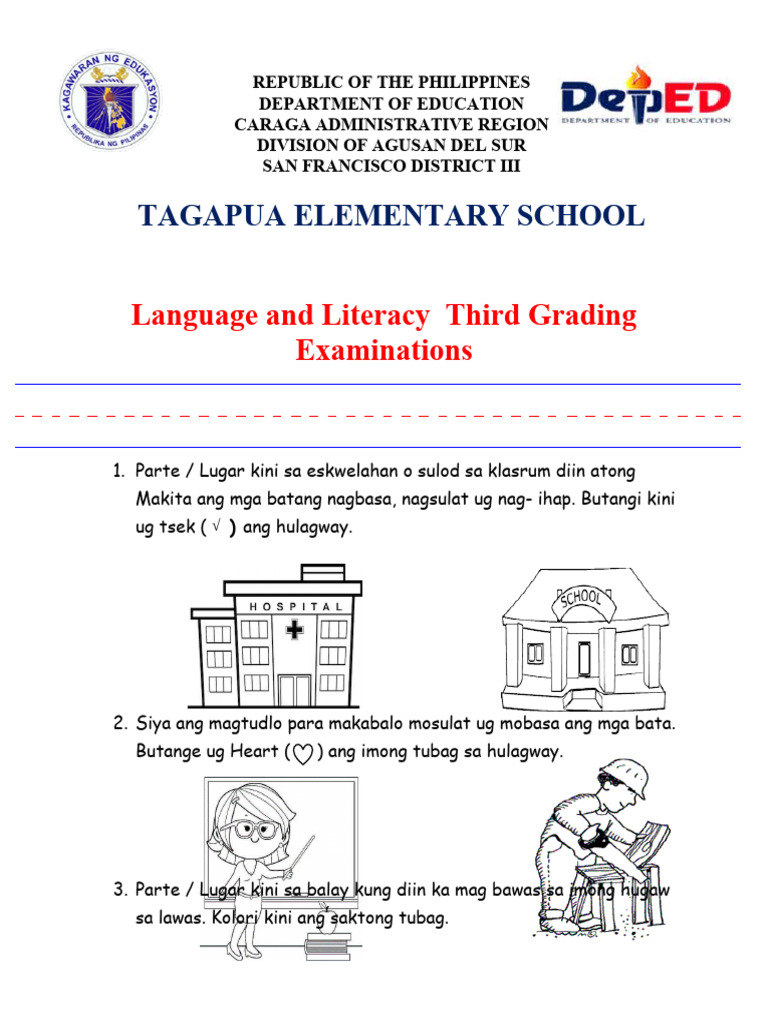 KAGAWARAN NG EDUKASYON
REPUBLIKA NG PILIPINAS

REPUBLIC OF THE PHILIPPINES
DEPARTMENT OF EDUCATION
CARAGA ADMINISTRATIVE REGION
DIVISION OF AGUSAN DEL SUR
SAN FRANCISCO DISTRICT III

DepED
DEPARTMENT OF EDUCATION

TAGAPUA ELEMENTARY SCHOOL

Language and Literacy Third Grading Examinations

1. Parte / Lugar kini sa eskwelahan o sulod sa klasrum diin atong Makita ang mga batang nagbasa, nagsulat ug nag- ihap. Butangi kini ug tsek ( √ ) ang hulagway.

HOSPITAL

SCHOOL

2. Siya ang magtudlo para makabalo mosulat ug mobasa ang mga bata. Butange ug Heart (♡) ang imong tubag sa hulagway.

3. Parte / Lugar kini sa balay kung diin ka mag bawas sa imong hugaw sa lawas. Kolori kini ang saktong tubag.